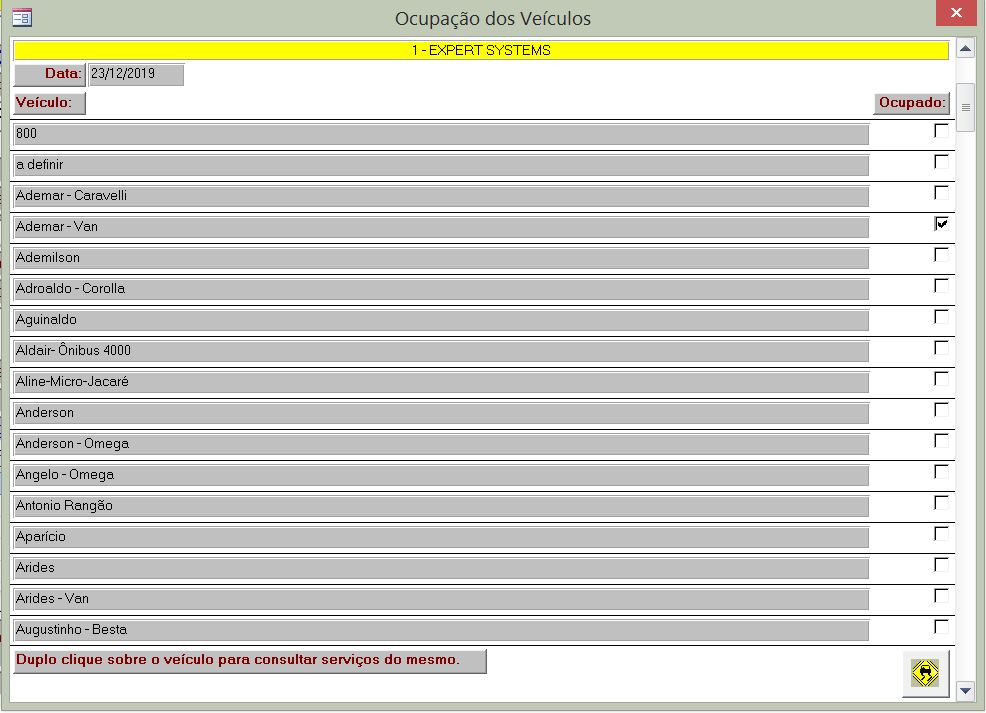 Ocupação dos Veículos

1 - EXPERT SYSTEMS

Data: 23/12/2019

Veículo:

Ocupado:

800

a definir

Ademar - Caravelli

Ademar - Van

Ademilson

Adroaldo - Corolla

Aguinaldo

Aldair- Ônibus 4000

Aline-Micro-Jacaré

Anderson

Anderson - Omega

Angelo - Omega

Antonio Rangão

Aparício

Arides

Arides - Van

Augustinho - Besta

Duplo clique sobre o veículo para consultar serviços do mesmo.